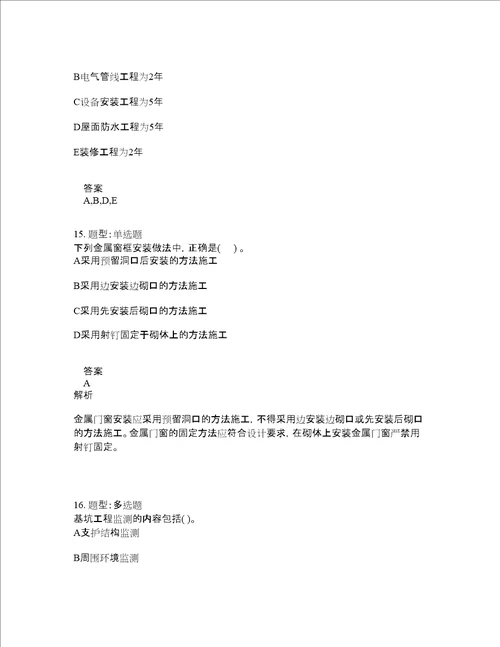 B电气管线工程为2年

C设备安装工程为5年

D屋面防水工程为5年

E装修工程为2年

答案
A,B,D,E

15. 题型：单选题
下列金属窗框安装做法中，正确是(　)。
A采用预留洞口后安装的方法施工

B采用边安装边砌口的方法施工

C采用先安装后砌口的方法施工

D采用射钉固定于砌体上的方法施工

答案
A
解析

金属门窗安装应采用预留洞口的方法施工，不得采用边安装边砌口或先安装后砌口的方法施工。金属门窗的固定方法应符合设计要求，在砌体上安装金属门窗严禁用射钉固定。

16. 题型：多选题
基坑工程监测的内容包括( )。
A支护结构监测

B周围环境监测